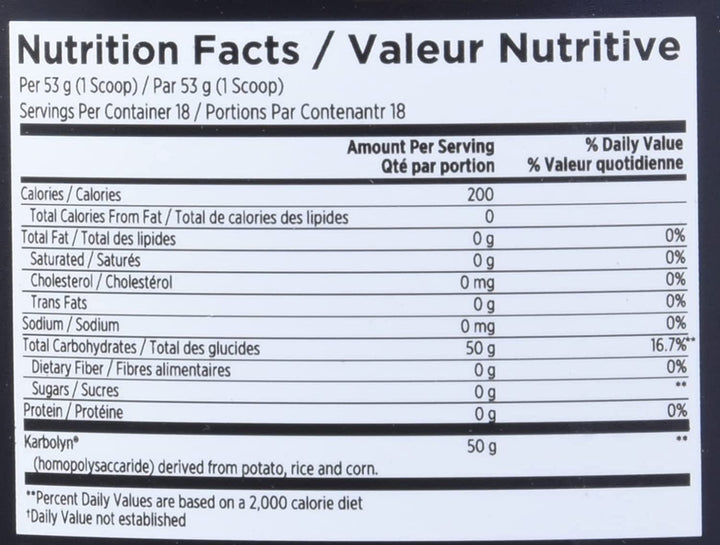 Nutrition Facts / Valeur Nutritive

Per 53 g (1 Scoop) / Par 53 g (1 Scoop)
Servings Per Container 18 / Portions Par Contenantr 18

|  | Amount Per Serving Qté par portion | % Daily Value % Valeur quotidienne |
|---|---|---|
| Calories / Calories | 200 |  |
| Total Calories From Fat / Total de calories des lipides | 0 |  |
| Total Fat / Total des lipides | 0 g | 0% |
| Saturated / Saturés | 0 g | 0% |
| Cholesterol / Cholestérol | 0 mg | 0% |
| Trans Fats | 0 g | 0% |
| Sodium / Sodium | 0 mg | 0% |
| Total Carbohydrates / Total des glucides | 50 g | 16.7%** |
| Dietary Fiber / Fibres alimentaires | 0 g | 0% |
| Sugars / Sucres | 0 g | ** |
| Protein / Protéine | 0 g | 0% |
| Karbolyn® (homopolysaccaride) derived from potato, rice and corn. | 50 g | ** |

**Percent Daily Values are based on a 2,000 calorie diet
†Daily Value not established